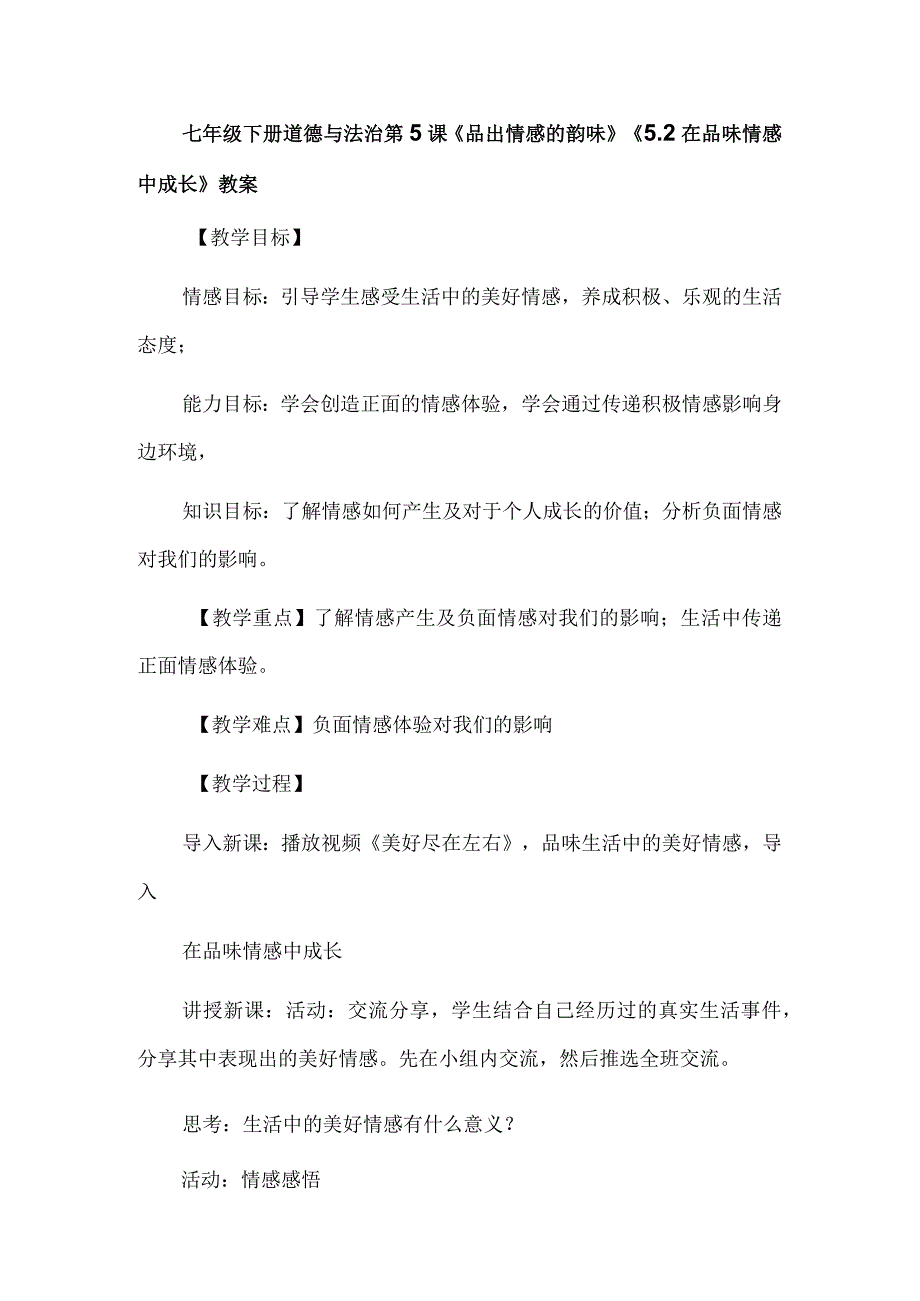 七年级下册道德与法治第5课《品出情感的韵味》《5.2在品味情感中成长》教案

【教学目标】

情感目标：引导学生感受生活中的美好情感，养成积极、乐观的生活态度；

能力目标：学会创造正面的情感体验，学会通过传递积极情感影响身边环境，

知识目标：了解情感如何产生及对于个人成长的价值；分析负面情感对我们的影响。

【教学重点】了解情感产生及负面情感对我们的影响；生活中传递正面情感体验。

【教学难点】负面情感体验对我们的影响

【教学过程】

导入新课：播放视频《美好尽在左右》，品味生活中的美好情感，导入

在品味情感中成长

讲授新课：活动：交流分享，学生结合自己经历过的真实生活事件，分享其中表现出的美好情感。先在小组内交流，然后推选全班交流。

思考：生活中的美好情感有什么意义？

活动：情感感悟